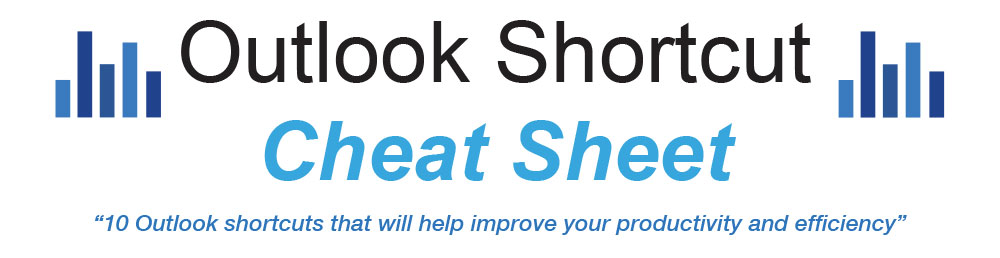 Outlook Shortcut
Cheat Sheet

“10 Outlook shortcuts that will help improve your productivity and efficiency”